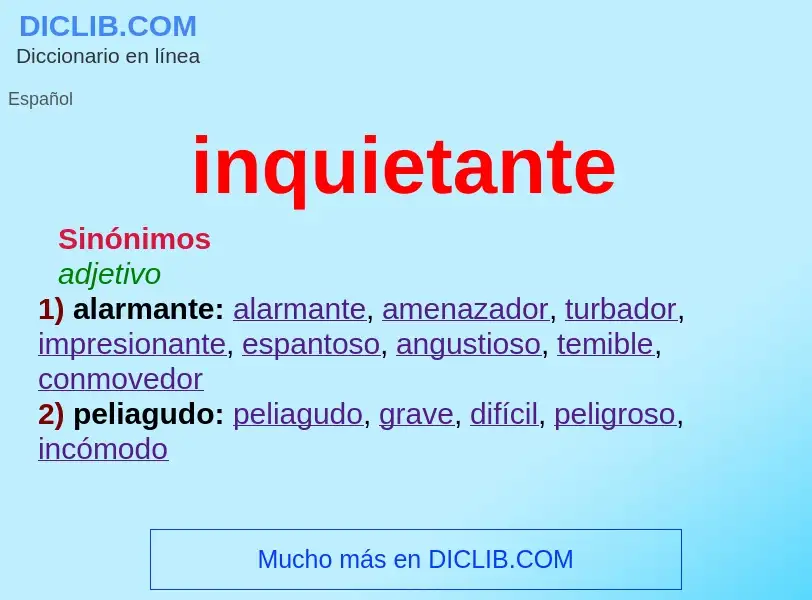 DICLIB.COM
Diccionario en línea

Español

inquietante

Sinónimos
adjetivo
1) alarmante: alarmante, amenazador, turbador, impresionante, espantoso, angustioso, temible, conmovedor
2) peliagudo: peliagudo, grave, difícil, peligroso, incómodo

Mucho más en DICLIB.COM